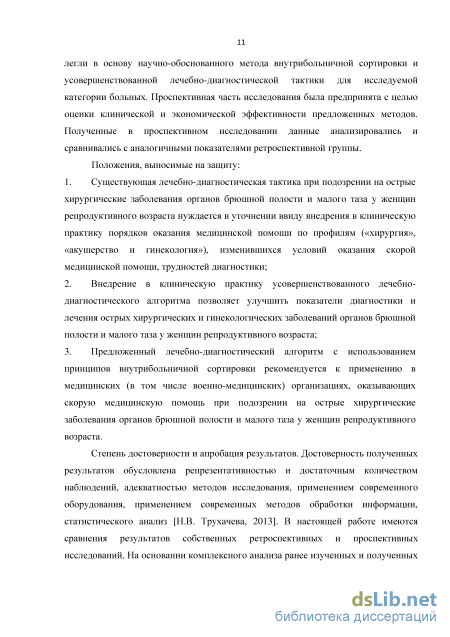 11

легли в основу научно-обоснованного метода внутрибольничной сортировки и усовершенствованной лечебно-диагностической тактики для исследуемой категории больных. Проспективная часть исследования была предпринята с целью оценки клинической и экономической эффективности предложенных методов. Полученные в проспективном исследовании данные анализировались и сравнивались с аналогичными показателями ретроспективной группы.

Положения, выносимые на защиту:

1. Существующая лечебно-диагностическая тактика при подозрении на острые хирургические заболевания органов брюшной полости и малого таза у женщин репродуктивного возраста нуждается в уточнении ввиду внедрения в клиническую практику порядков оказания медицинской помощи по профилям («хирургия», «акушерство и гинекология»), изменившихся условий оказания скорой медицинской помощи, трудностей диагностики;

2. Внедрение в клиническую практику усовершенствованного лечебно-диагностического алгоритма позволяет улучшить показатели диагностики и лечения острых хирургических и гинекологических заболеваний органов брюшной полости и малого таза у женщин репродуктивного возраста;

3. Предложенный лечебно-диагностический алгоритм с использованием принципов внутрибольничной сортировки рекомендуется к применению в медицинских (в том числе военно-медицинских) организациях, оказывающих скорую медицинскую помощь при подозрении на острые хирургические заболевания органов брюшной полости и малого таза у женщин репродуктивного возраста.

Степень достоверности и апробация результатов. Достоверность полученных результатов обусловлена репрезентативностью и достаточным количеством наблюдений, адекватностью методов исследования, применением современного оборудования, применением современных методов обработки информации, статистического анализ [Н.В. Трухачева, 2013]. В настоящей работе имеются сравнения результатов собственных ретроспективных и проспективных исследований. На основании комплексного анализа ранее изученных и полученных

dsLib.net
библиотека диссертаций